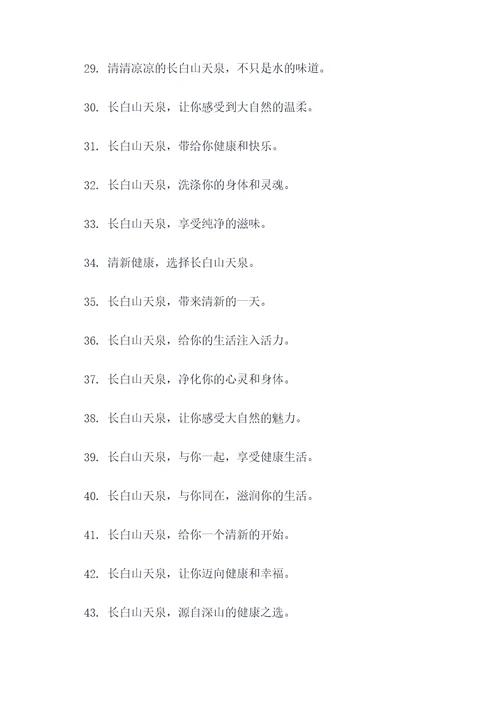 29. 清清凉凉的长白山天泉，不只是水的味道。

30. 长白山天泉，让你感受到大自然的温柔。

31. 长白山天泉，带给你健康和快乐。

32. 长白山天泉，洗涤你的身体和灵魂。

33. 长白山天泉，享受纯净的滋味。

34. 清新健康，选择长白山天泉。

35. 长白山天泉，带来清新的一天。

36. 长白山天泉，给你的生活注入活力。

37. 长白山天泉，净化你的心灵和身体。

38. 长白山天泉，让你感受大自然的魅力。

39. 长白山天泉，与你一起，享受健康生活。

40. 长白山天泉，与你同在，滋润你的生活。

41. 长白山天泉，给你一个清新的开始。

42. 长白山天泉，让你迈向健康和幸福。

43. 长白山天泉，源自深山的健康之选。